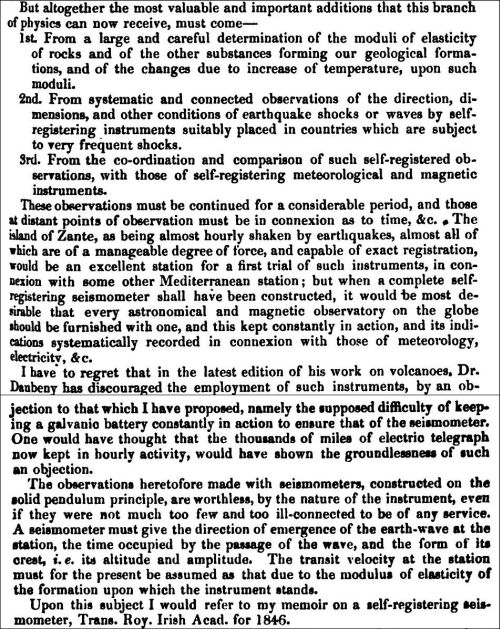 But altogether the most valuable and important additions that this branch of physics can now receive, must come—

1st. From a large and careful determination of the moduli of elasticity of rocks and of the other substances forming our geological formations, and of the changes due to increase of temperature, upon such moduli.

2nd. From systematic and connected observations of the direction, dimensions, and other conditions of earthquake shocks or waves by self-registering instruments suitably placed in countries which are subject to very frequent shocks.

3rd. From the co-ordination and comparison of such self-registered observations, with those of self-registering meteorological and magnetic instruments.

These observations must be continued for a considerable period, and those at distant points of observation must be in connexion as to time, &c. The island of Zante, as being almost hourly shaken by earthquakes, almost all of which are of a manageable degree of force, and capable of exact registration, would be an excellent station for a first trial of such instruments, in connexion with some other Mediterranean station; but when a complete self-registering seismometer shall have been constructed, it would be most desirable that every astronomical and magnetic observatory on the globe should be furnished with one, and this kept constantly in action, and its indications systematically recorded in connexion with those of meteorology, electricity, &c.

I have to regret that in the latest edition of his work on volcanoes, Dr. Daubeny has discouraged the employment of such instruments, by an objection to that which I have proposed, namely the supposed difficulty of keeping a galvanic battery constantly in action to ensure that of the seismometer. One would have thought that the thousands of miles of electric telegraph now kept in hourly activity, would have shown the groundlessness of such an objection.

The observations heretofore made with seismometers, constructed on the solid pendulum principle, are worthless, by the nature of the instrument, even if they were not much too few and too ill-connected to be of any service. A seismometer must give the direction of emergence of the earth-wave at the station, the time occupied by the passage of the wave, and the form of its crest, i. e. its altitude and amplitude. The transit velocity at the station must for the present be assumed as that due to the modulus of elasticity of the formation upon which the instrument stands.

Upon this subject I would refer to my memoir on a self-registering seismometer, Trans. Roy. Irish Acad. for 1846.